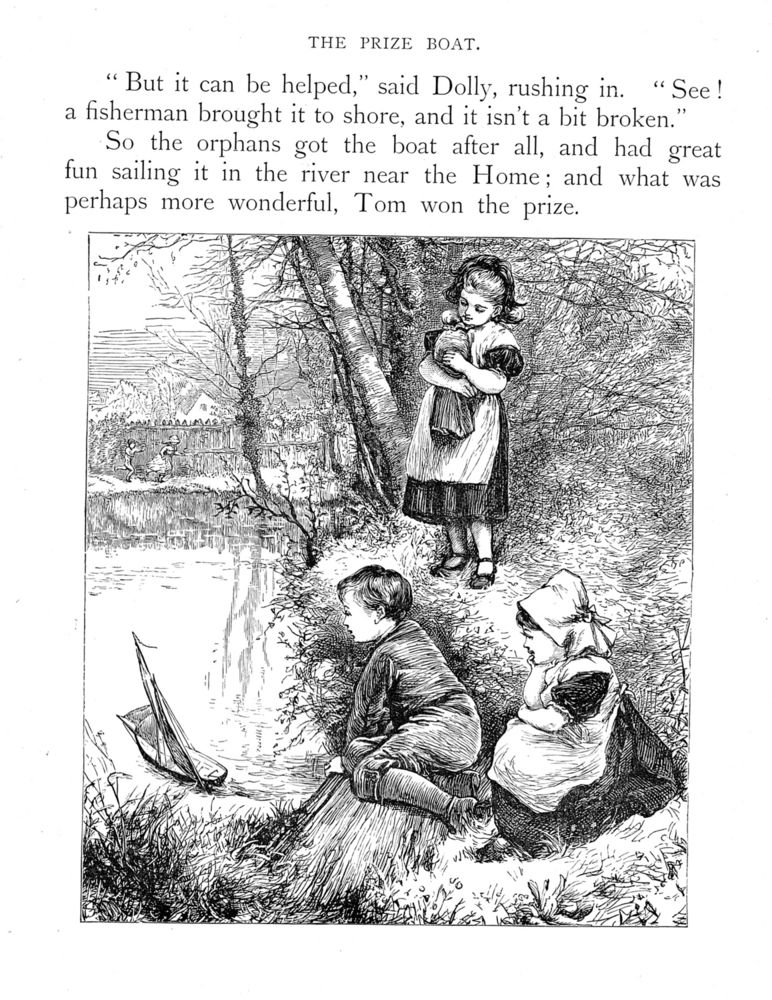 THE PRIZE BOAT.

"But it can be helped," said Dolly, rushing in. "See! a fisherman brought it to shore, and it isn't a bit broken."

So the orphans got the boat after all, and had great fun sailing it in the river near the Home; and what was perhaps more wonderful, Tom won the prize.